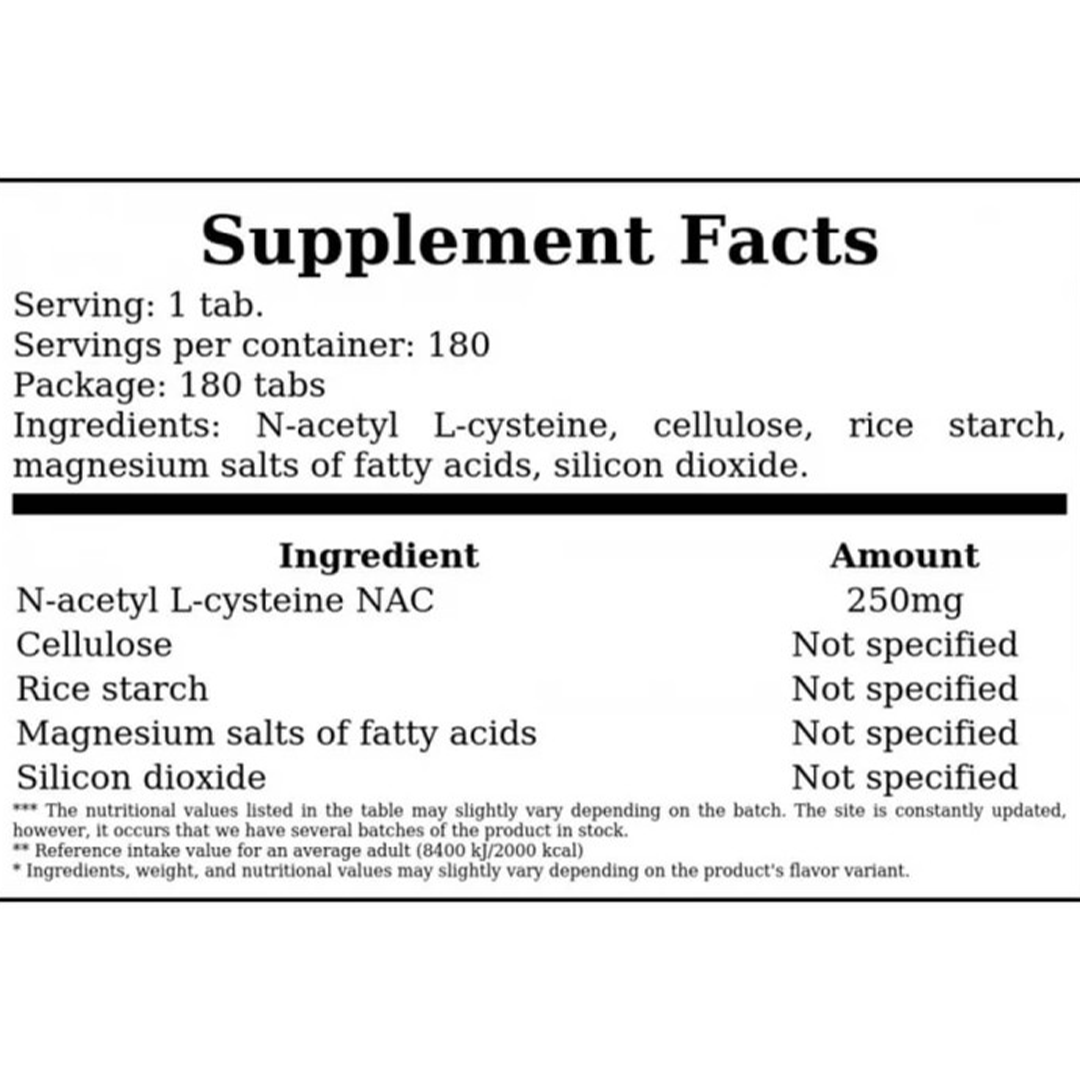 Supplement Facts

Serving: 1 tab.
Servings per container: 180
Package: 180 tabs
Ingredients: N-acetyl L-cysteine, cellulose, rice starch, magnesium salts of fatty acids, silicon dioxide.

| Ingredient | Amount |
|---|---|
| N-acetyl L-cysteine NAC | 250mg |
| Cellulose | Not specified |
| Rice starch | Not specified |
| Magnesium salts of fatty acids | Not specified |
| Silicon dioxide | Not specified |

*** The nutritional values listed in the table may slightly vary depending on the batch. The site is constantly updated, however, it occurs that we have several batches of the product in stock.
** Reference intake value for an average adult (8400 kJ/2000 kcal)
* Ingredients, weight, and nutritional values may slightly vary depending on the product's flavor variant.